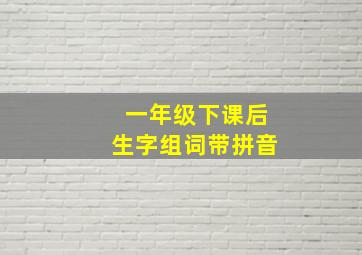 一年级下课后
生字组词带拼音